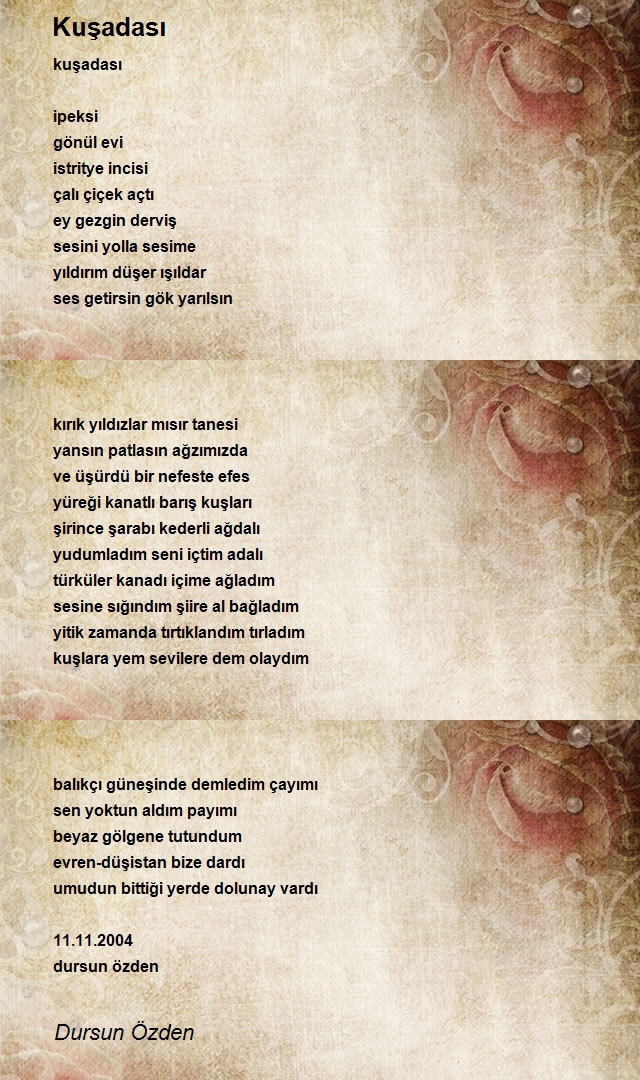 Kuşadası

kuşadası

ipeksi
gönül evi
istritye incisi
çalı çiçek açtı
ey gezgin derviş
sesini yolla sesime
yıldırım düşer ışıldar
ses getirsin gök yarılsın

kırık yıldızlar mısır tanesi
yansın patlasın ağzımızda
ve üşürdü bir nefeste efes
yüreği kanatlı barış kuşları
şirince şarabı kederli ağdalı
yudumladım seni içtim adalı
türküler kanadı içime ağladım
sesine sığındım şiire al bağladım
yitik zamanda tırtıklandım tırladım
kuşlara yem sevilere dem olaydım

balıkçı güneşinde demledim çayımı
sen yoktun aldım payımı
beyaz gölgene tutundum
evren-düşistan bize dardı
umudun bittiği yerde dolunay vardı

11.11.2004
dursun özden

Dursun Özden